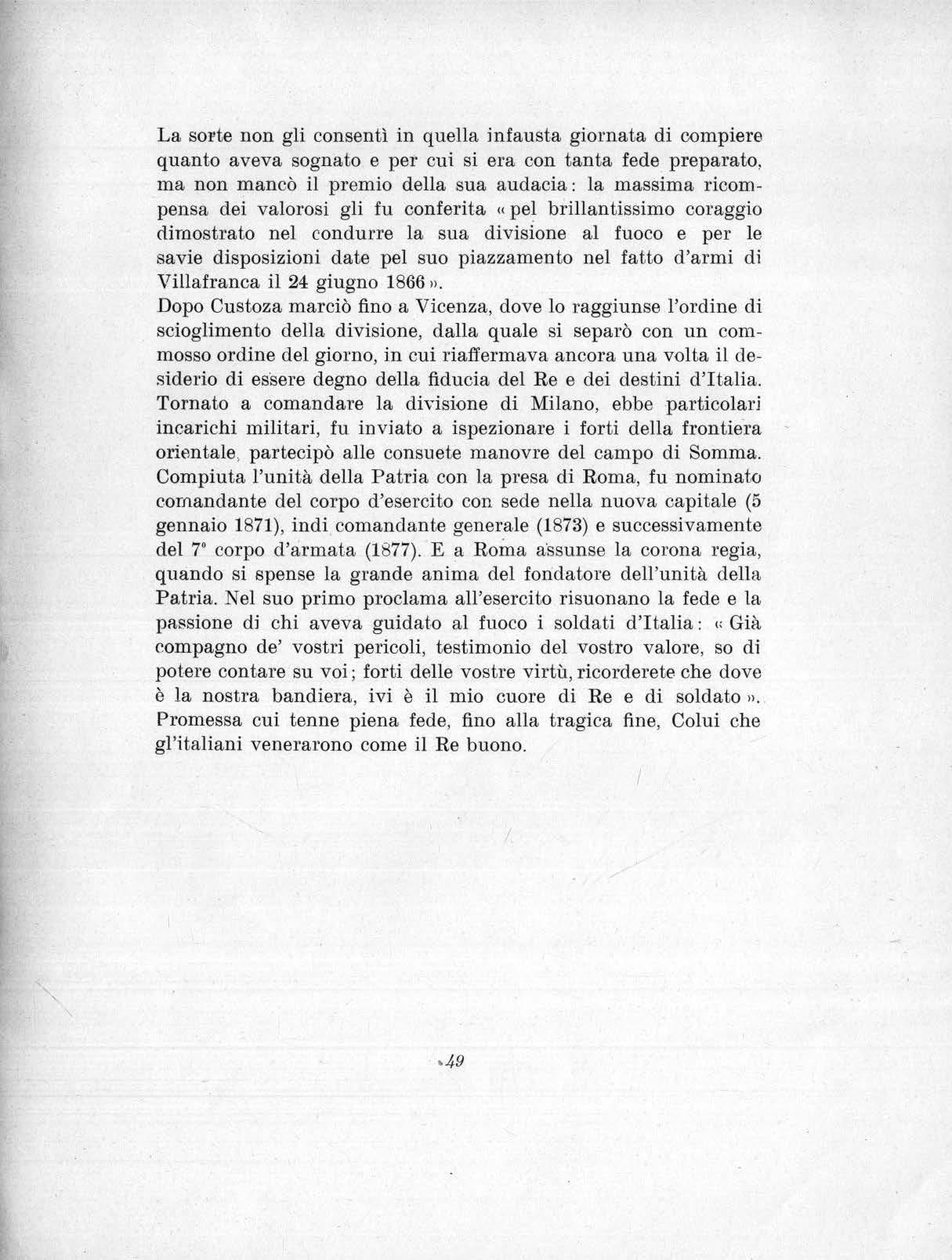 La sorte non gli consentì in quella infausta giornata di compiere quanto aveva sognato e per cui si era con tanta fede preparato, ma non mancò il premio della sua audacia: la massima ricompensa dei valorosi gli fu conferita « pel brillantissimo coraggio dimostrato nel condurre la sua divisione al fuoco e per le savie disposizioni date pel suo piazzamento nel fatto d'armi di Villafranca il 24 giugno 1866 ».
Dopo Custoza marciò fino a Vicenza, dove lo raggiunse l'ordine di scioglimento della divisione, dalla quale si separò con un commosso ordine del giorno, in cui riaffermava ancora una volta il desiderio di essere degno della fiducia del Re e dei destini d'Italia. Tornato a comandare la divisione di Milano, ebbe particolari incarichi militari, fu inviato a ispezionare i forti della frontiera orientale, partecipò alle consuete manovre del campo di Somma. Compiuta l'unità della Patria con la presa di Roma, fu nominato comandante del corpo d'esercito con sede nella nuova capitale (5 gennaio 1871), indi comandante generale (1873) e successivamente del 7° corpo d'armata (1877). E a Roma assunse la corona regia, quando si spense la grande anima del fondatore dell'unità della Patria. Nel suo primo proclama all'esercito risuonano la fede e la passione di chi aveva guidato al fuoco i soldati d'Italia: « Già compagno de' vostri pericoli, testimonio del vostro valore, so di potere contare su voi; forti delle vostre virtù, ricorderete che dove è la nostra bandiera, ivi è il mio cuore di Re e di soldato ». Promessa cui tenne piena fede, fino alla tragica fine, Colui che gl'italiani venerarono come il Re buono.

49